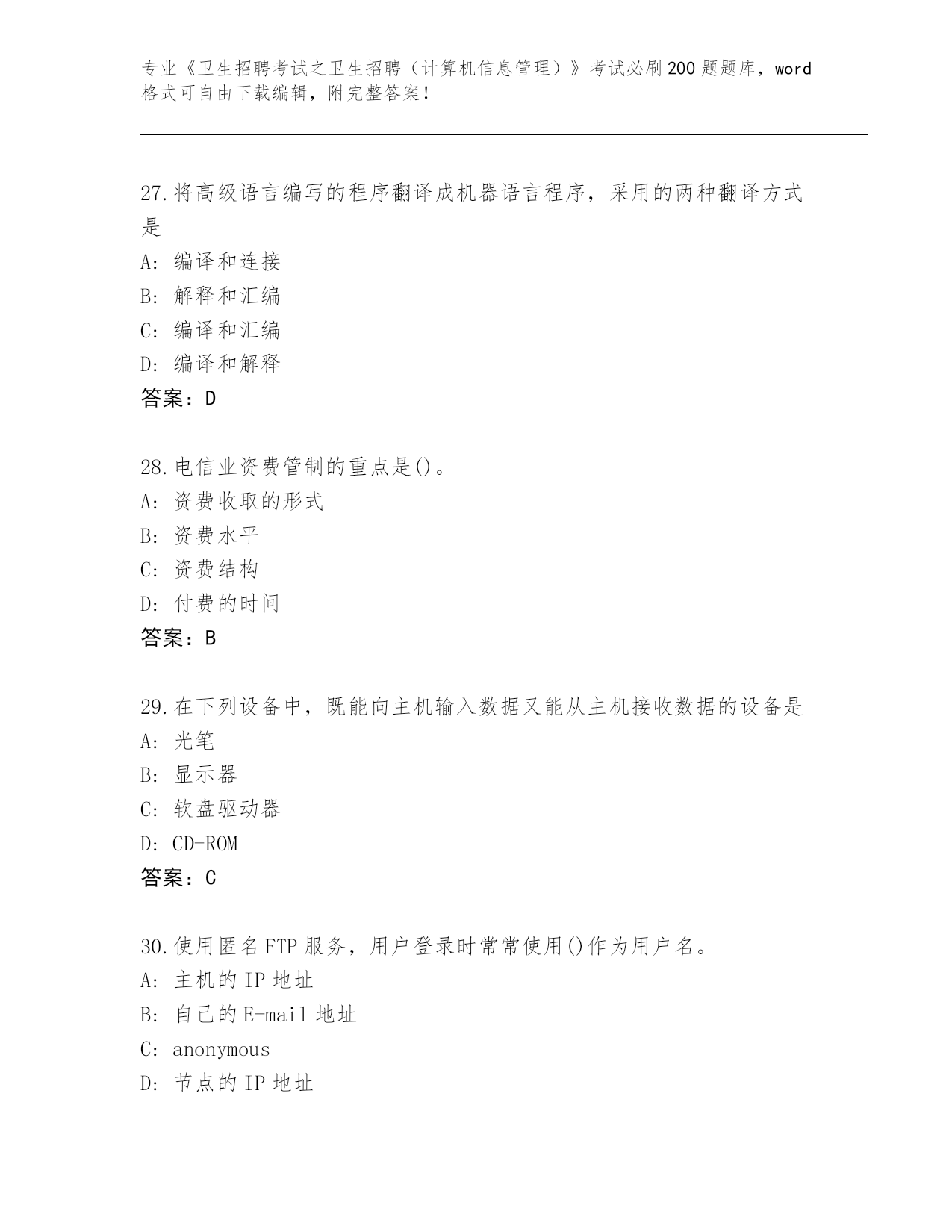 专业《卫生招聘考试之卫生招聘（计算机信息管理）》考试必刷200题题库，word格式可自由下载编辑，附完整答案！

27.将高级语言编写的程序翻译成机器语言程序，采用的两种翻译方式是
A: 编译和连接
B: 解释和汇编
C: 编译和汇编
D: 编译和解释
答案：D

28.电信业资费管制的重点是()。
A: 资费收取的形式
B: 资费水平
C: 资费结构
D: 付费的时间
答案：B

29.在下列设备中，既能向主机输入数据又能从主机接收数据的设备是
A: 光笔
B: 显示器
C: 软盘驱动器
D: CD-ROM
答案：C

30.使用匿名FTP服务，用户登录时常常使用()作为用户名。
A: 主机的IP地址
B: 自己的E-mail地址
C: anonymous
D: 节点的IP地址